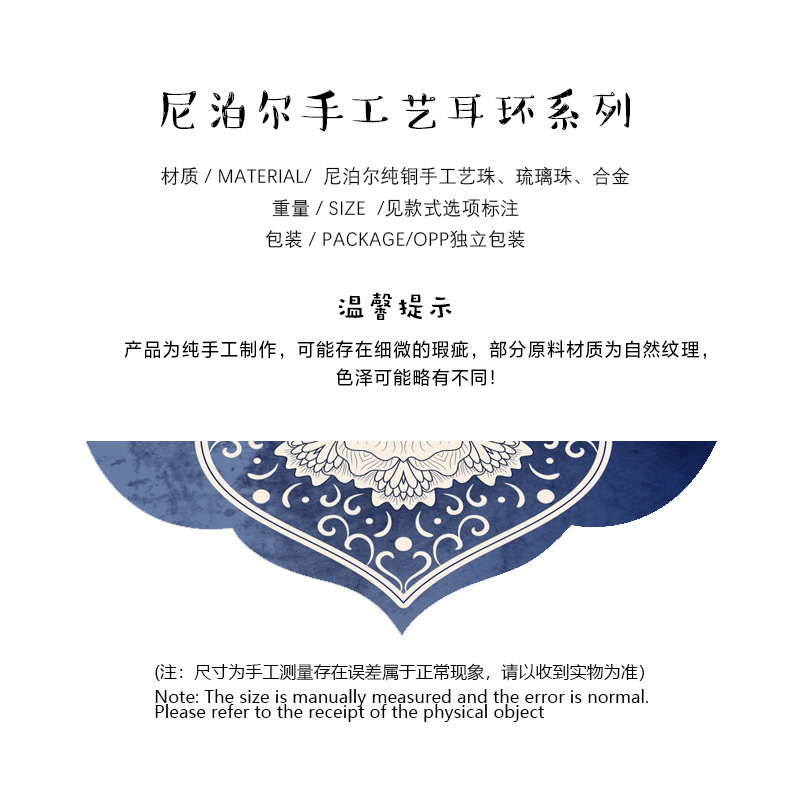 尼泊尔手工艺耳环系列

材质 / MATERIAL/ 尼泊尔纯铜手工艺珠、琉璃珠、合金
重量 / SIZE /见款式选项标注
包装 / PACKAGE/OPP独立包装

温馨提示

产品为纯手工制作，可能存在细微的瑕疵，部分原料材质为自然纹理，色泽可能略有不同!

(注：尺寸为手工测量存在误差属于正常现象，请以收到实物为准)
Note: The size is manually measured and the error is normal.
Please refer to the receipt of the physical object